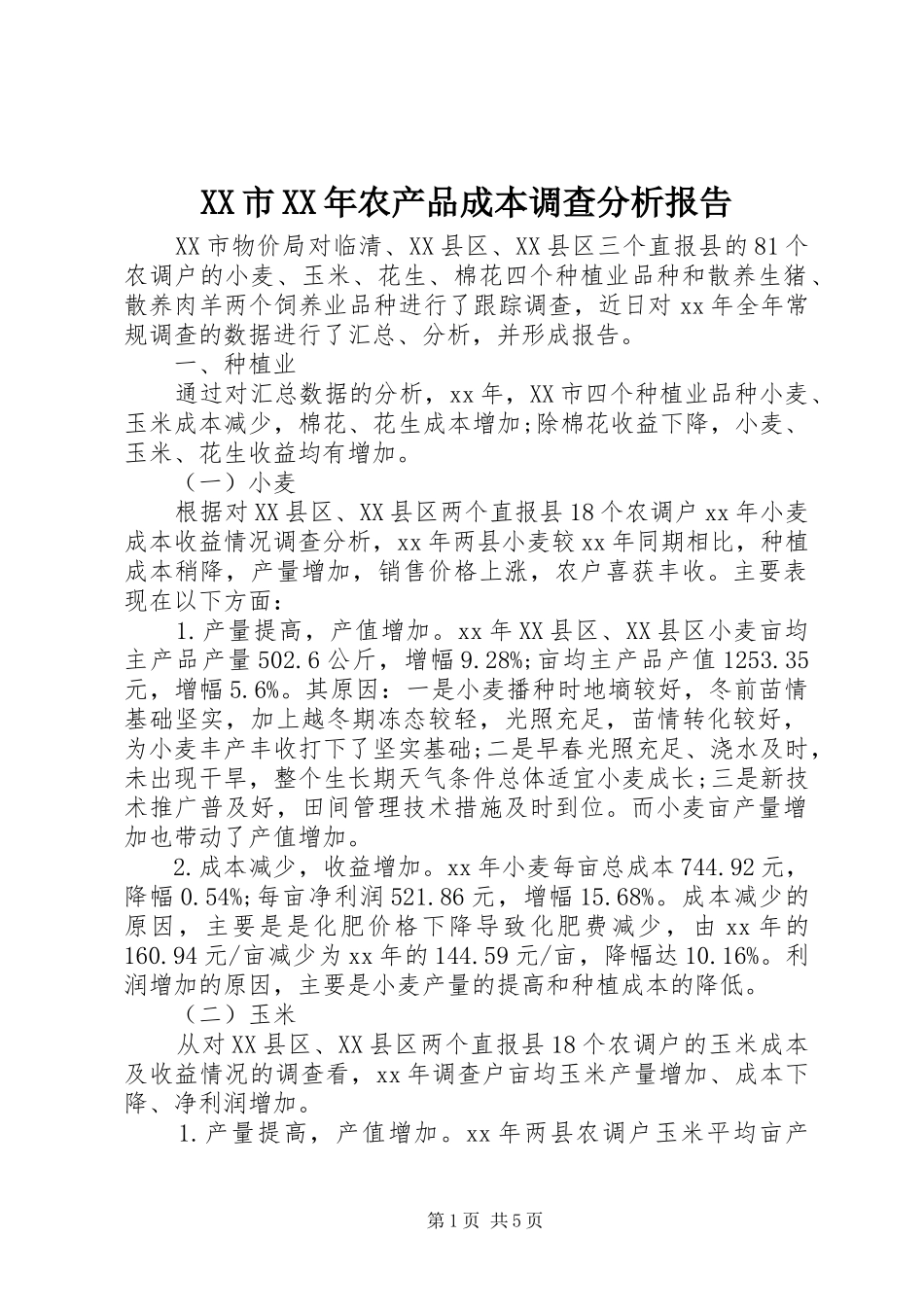 XX市XX年农产品成本调查分析报告

XX市物价局对临清、XX县区、XX县区三个直报县的81个农调户的小麦、玉米、花生、棉花四个种植业品种和散养生猪、散养肉羊两个饲养业品种进行了跟踪调查，近日对xx年全年常规调查的数据进行了汇总、分析，并形成报告。

一、种植业

通过对汇总数据的分析，xx年，XX市四个种植业品种小麦、玉米成本减少，棉花、花生成本增加;除棉花收益下降，小麦、玉米、花生收益均有增加。

（一）小麦

根据对XX县区、XX县区两个直报县18个农调户xx年小麦成本收益情况调查分析，xx年两县小麦较xx年同期相比，种植成本稍降，产量增加，销售价格上涨，农户喜获丰收。主要表现在以下方面：

1.产量提高，产值增加。xx年XX县区、XX县区小麦亩均主产品产量502.6公斤，增幅9.28%;亩均主产品产值1253.35元，增幅5.6%。其原因：一是小麦播种时地墒较好，冬前苗情基础坚实，加上越冬期冻态较轻，光照充足，苗情转化较好，为小麦丰产丰收打下了坚实基础;二是早春光照充足、浇水及时，未出现干旱，整个生长期天气条件总体适宜小麦成长;三是新技术推广普及好，田间管理技术措施及时到位。而小麦亩产量增加也带动了产值增加。

2.成本减少，收益增加。xx年小麦每亩总成本744.92元，降幅0.54%;每亩净利润521.86元，增幅15.68%。成本减少的原因，主要是是化肥价格下降导致化肥费减少，由xx年的160.94元/亩减少为xx年的144.59元/亩，降幅达10.16%。利润增加的原因，主要是小麦产量的提高和种植成本的降低。

（二）玉米

从对XX县区、XX县区两个直报县18个农调户的玉米成本及收益情况的调查看，xx年调查户亩均玉米产量增加、成本下降、净利润增加。

1.产量提高，产值增加。xx年两县农调户玉米平均亩产

第1页 共5页